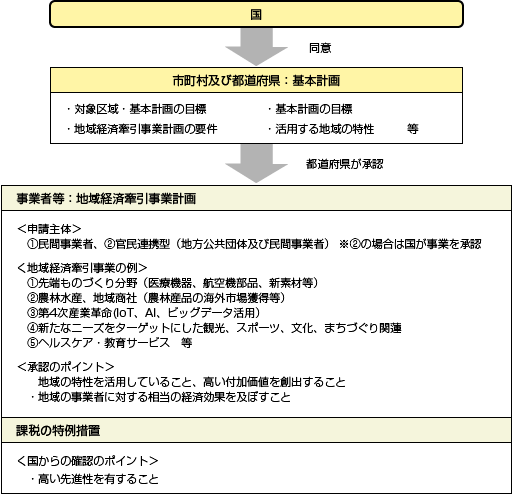 国

同意

市町村及び都道府県：基本計画

・対象区域・基本計画の目標
・地域経済牽引事業計画の要件

・基本計画の目標
・活用する地域の特性　　等

都道府県が承認

事業者等：地域経済牽引事業計画

＜申請主体＞
①民間事業者、②官民連携型（地方公共団体及び民間事業者）　※②の場合は国が事業を承認

＜地域経済牽引事業の例＞
①先端ものづくり分野（医療機器、航空機部品、新素材等）
②農林水産、地域商社（農林産品の海外市場獲得等）
③第4次産業革命(IoT、AI、ビッグデータ活用)
④新たなニーズをターゲットにした観光、スポーツ、文化、まちづくり関連
⑤ヘルスケア・教育サービス　等

＜承認のポイント＞
地域の特性を活用していること、高い付加価値を創出すること
・地域の事業者に対する相当の経済効果を及ぼすこと

課税の特例措置

＜国からの確認のポイント＞
・高い先進性を有すること